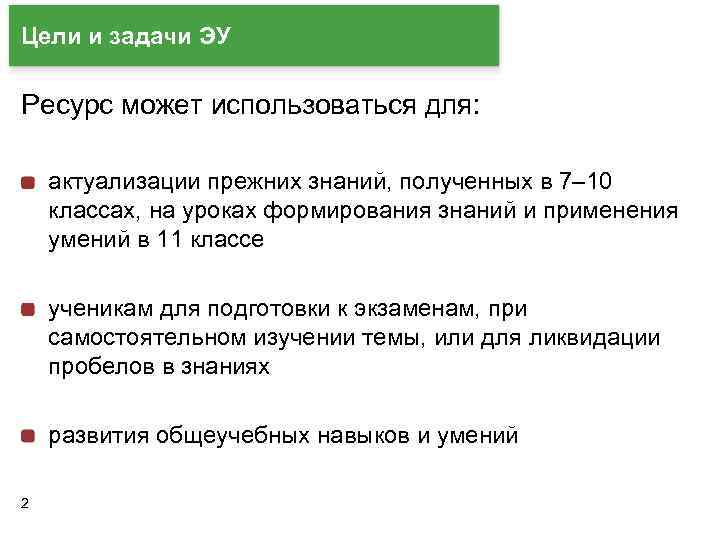 Цели и задачи ЭУ

Ресурс может использоваться для:

актуализации прежних знаний, полученных в 7–10 классах, на уроках формирования знаний и применения умений в 11 классе

ученикам для подготовки к экзаменам, при самостоятельном изучении темы, или для ликвидации пробелов в знаниях

развития общеучебных навыков и умений

2